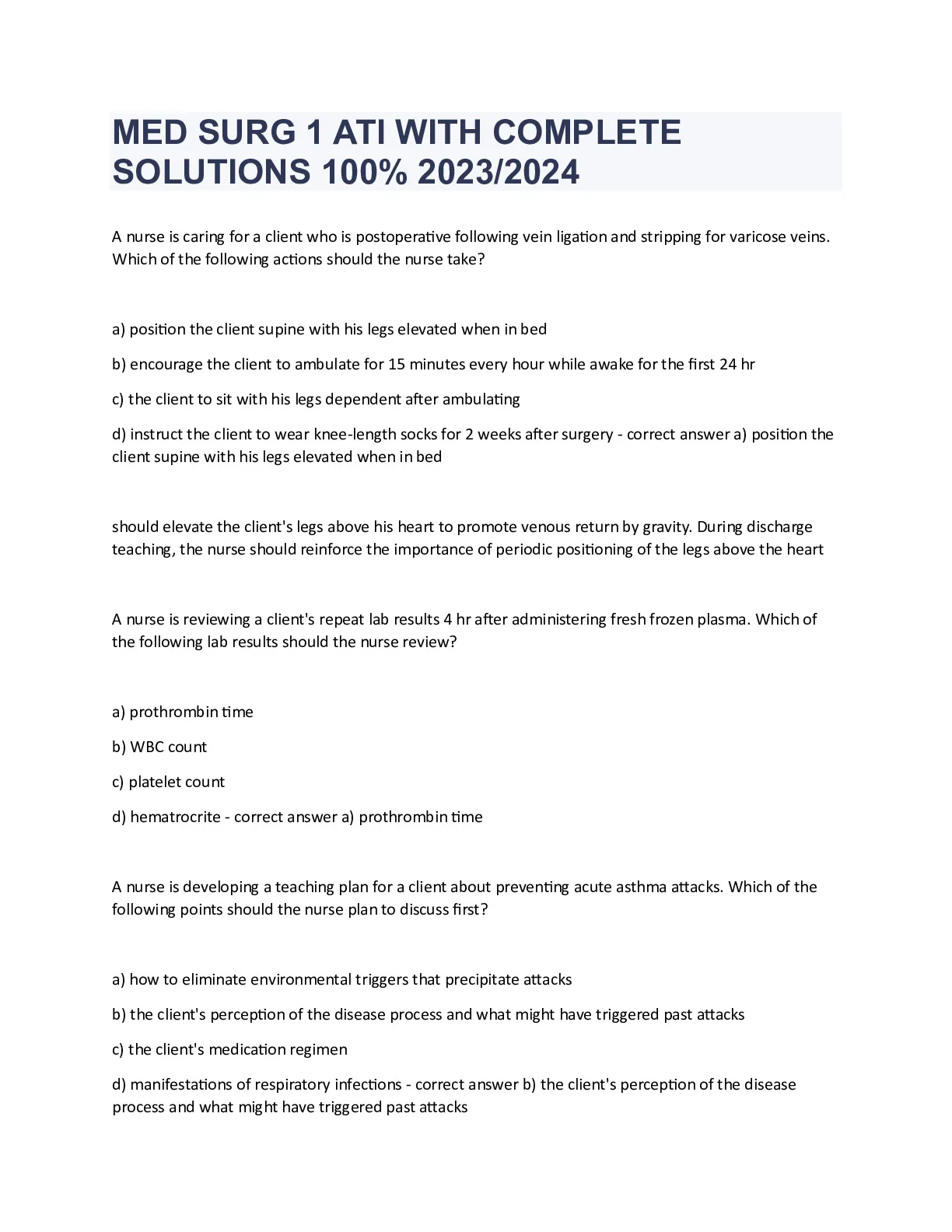 MED SURG 1 ATI WITH COMPLETE SOLUTIONS 100% 2023/2024

A nurse is caring for a client who is postoperative following vein ligation and stripping for varicose veins. Which of the following actions should the nurse take?

a) position the client supine with his legs elevated when in bed

b) encourage the client to ambulate for 15 minutes every hour while awake for the first 24 hr

c) the client to sit with his legs dependent after ambulating

d) instruct the client to wear knee-length socks for 2 weeks after surgery - correct answer a) position the client supine with his legs elevated when in bed

should elevate the client's legs above his heart to promote venous return by gravity. During discharge teaching, the nurse should reinforce the importance of periodic positioning of the legs above the heart

A nurse is reviewing a client's repeat lab results 4 hr after administering fresh frozen plasma. Which of the following lab results should the nurse review?

a) prothrombin time

b) WBC count

c) platelet count

d) hematrocrite - correct answer a) prothrombin time

A nurse is developing a teaching plan for a client about preventing acute asthma attacks. Which of the following points should the nurse plan to discuss first?

a) how to eliminate environmental triggers that precipitate attacks

b) the client's perception of the disease process and what might have triggered past attacks

c) the client's medication regimen

d) manifestations of respiratory infections - correct answer b) the client's perception of the disease process and what might have triggered past attacks